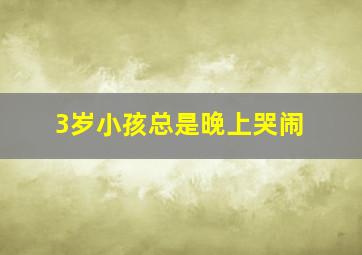 3岁小孩总是晚上哭闹